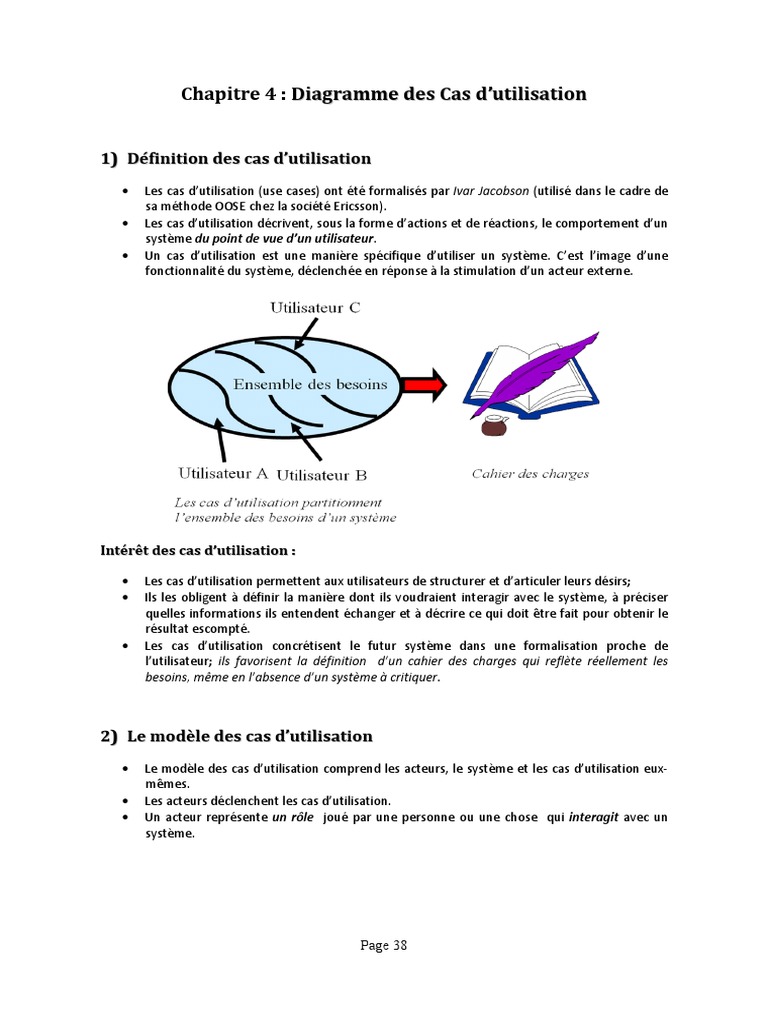 Chapitre 4 : Diagramme des Cas d'utilisation

1) Définition des cas d'utilisation

• Les cas d'utilisation (use cases) ont été formalisés par Ivar Jacobson (utilisé dans le cadre de sa méthode OOSE chez la société Ericsson).
• Les cas d'utilisation décrivent, sous la forme d'actions et de réactions, le comportement d'un système du point de vue d'un utilisateur.
• Un cas d'utilisation est une manière spécifique d'utiliser un système. C'est l'image d'une fonctionnalité du système, déclenchée en réponse à la stimulation d'un acteur externe.

Utilisateur C
Ensemble des besoins
Utilisateur A
Utilisateur B
Cahier des charges
Les cas d'utilisation partitionnent l'ensemble des besoins d'un système

Intérêt des cas d'utilisation :

• Les cas d'utilisation permettent aux utilisateurs de structurer et d'articuler leurs désirs;
• Ils les obligent à définir la manière dont ils voudraient interagir avec le système, à préciser quelles informations ils entendent échanger et à décrire ce qui doit être fait pour obtenir le résultat escompté.
• Les cas d'utilisation concrétisent le futur système dans une formalisation proche de l'utilisateur; ils favorisent la définition d'un cahier des charges qui reflète réellement les besoins, même en l'absence d'un système à critiquer.

2) Le modèle des cas d'utilisation

• Le modèle des cas d'utilisation comprend les acteurs, le système et les cas d'utilisation eux-mêmes.
• Les acteurs déclenchent les cas d'utilisation.
• Un acteur représente un rôle joué par une personne ou une chose qui interagit avec un système.

Page 38